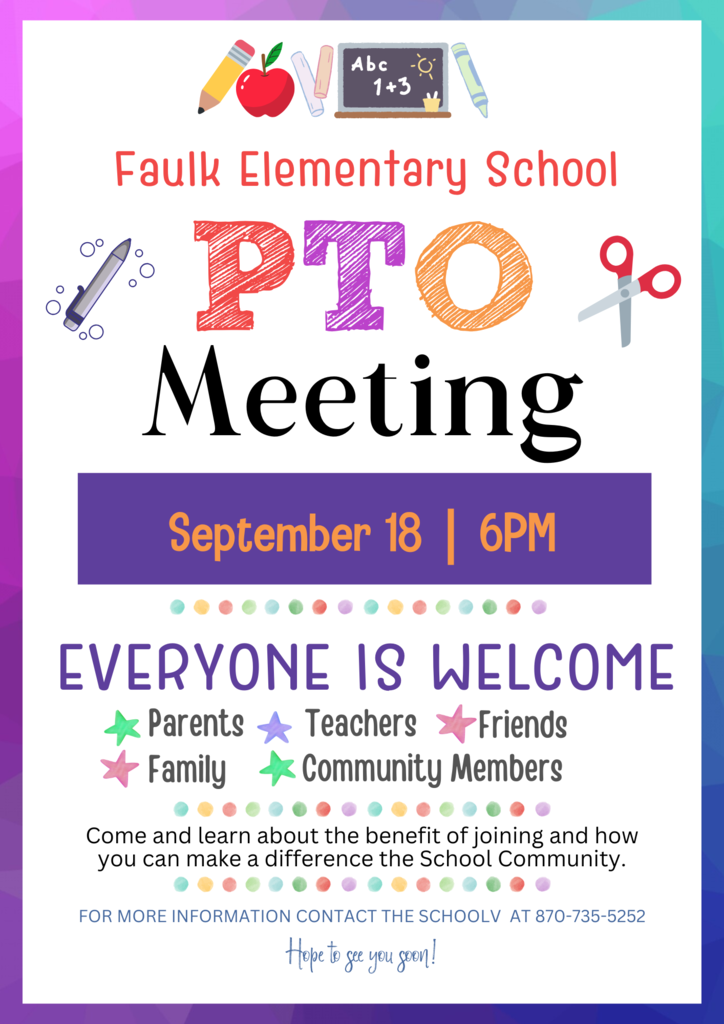 Abc
1+3

Faulk Elementary School

PTO

Meeting

September 18 | 6PM

EVERYONE IS WELCOME

Parents Teachers Friends
Family Community Members

Come and learn about the benefit of joining and how you can make a difference the School Community.

FOR MORE INFORMATION CONTACT THE SCHOOLV AT 870-735-5252

Hope to see you soon!